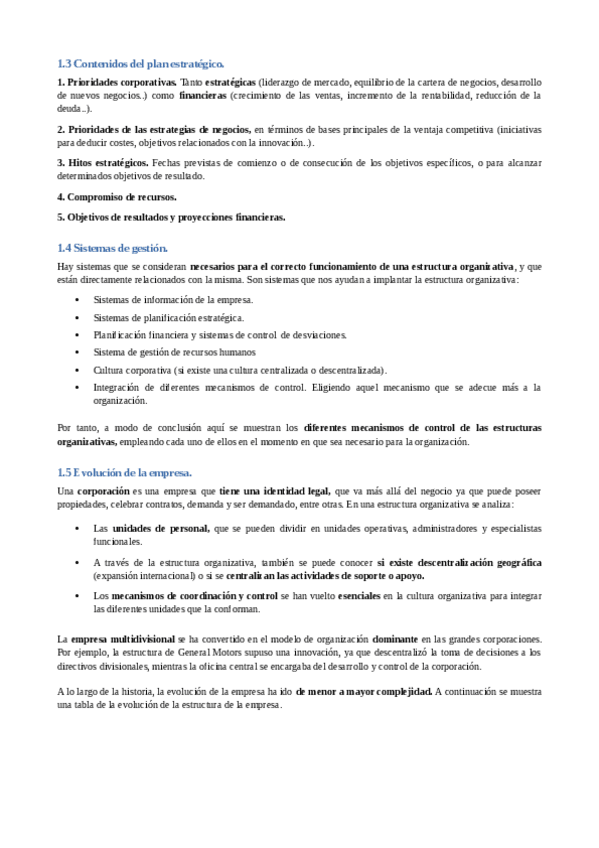 1.3 Contenidos del plan estratégico.

1. Prioridades corporativas. Tanto estratégicas (liderazgo de mercado, equilibrio de la cartera de negocios, desarrollo de nuevos negocios..) como financieras (crecimiento de las ventas, incremento de la rentabilidad, reducción de la deuda..).

2. Prioridades de las estrategias de negocios, en términos de bases principales de la ventaja competitiva (iniciativas para deducir costes, objetivos relacionados con la innovación..).

3. Hitos estratégicos. Fechas previstas de comienzo o de consecución de los objetivos específicos, o para alcanzar determinados objetivos de resultado.

4. Compromiso de recursos.

5. Objetivos de resultados y proyecciones financieras.

1.4 Sistemas de gestión.

Hay sistemas que se consideran necesarios para el correcto funcionamiento de una estructura organizativa, y que están directamente relacionados con la misma. Son sistemas que nos ayudan a implantar la estructura organizativa:

• Sistemas de información de la empresa.
• Sistemas de planificación estratégica.
• Planificación financiera y sistemas de control de desviaciones.
• Sistema de gestión de recursos humanos
• Cultura corporativa (si existe una cultura centralizada o descentralizada).
• Integración de diferentes mecanismos de control. Eligiendo aquel mecanismo que se adecue más a la organización.

Por tanto, a modo de conclusión aquí se muestran los diferentes mecanismos de control de las estructuras organizativas, empleando cada uno de ellos en el momento en que sea necesario para la organización.

1.5 Evolución de la empresa.

Una corporación es una empresa que tiene una identidad legal, que va más allá del negocio ya que puede poseer propiedades, celebrar contratos, demanda y ser demandado, entre otras. En una estructura organizativa se analiza:

• Las unidades de personal, que se pueden dividir en unidades operativas, administradores y especialistas funcionales.

• A través de la estructura organizativa, también se puede conocer si existe descentralización geográfica (expansión internacional) o si se centralizan las actividades de soporte o apoyo.

• Los mecanismos de coordinación y control se han vuelto esenciales en la cultura organizativa para integrar las diferentes unidades que la conforman.

La empresa multidivisional se ha convertido en el modelo de organización dominante en las grandes corporaciones. Por ejemplo, la estructura de General Motors supuso una innovación, ya que descentralizó la toma de decisiones a los directivos divisionales, mientras la oficina central se encargaba del desarrollo y control de la corporación.

A lo largo de la historia, la evolución de la empresa ha ido de menor a mayor complejidad. A continuación se muestra una tabla de la evolución de la estructura de la empresa.